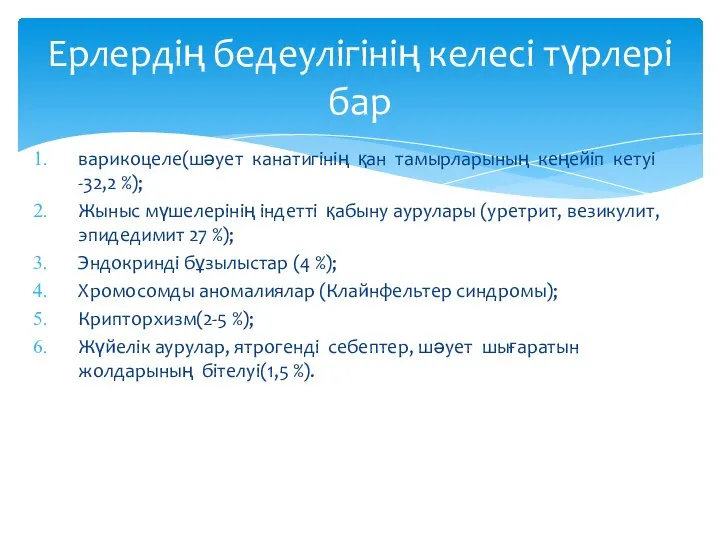 Ерлердің бедеулігінің келесі түрлері бар

1. варикоцеле(шәует канатигінің қан тамырларының кеңейіп кетуі -32,2 %);
2. Жыныс мүшелерінің індетті қабыну аурулары (уретрит, везикулит, эпидедимит 27 %);
3. Эндокринді бұзылыстар (4 %);
4. Хромосомды аномалиялар (Клайнфельтер синдромы);
5. Крипторхизм(2-5 %);
6. Жүйелік аурулар, ятрогенді себептер, шәует шығаратын жолдарының бітелуі(1,5 %).